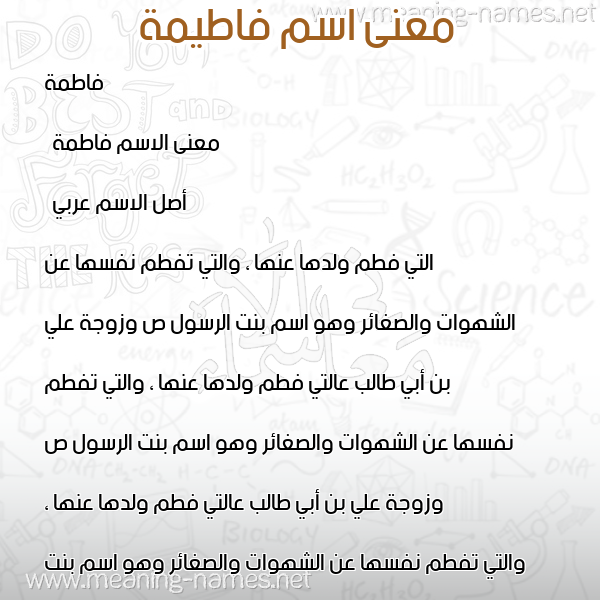 www.meaning-names.net

معنى اسم فاطيمة

فاطمة

معنى الاسم فاطمة

أصل الاسم عربي

التي فطم ولدها عنها ، والتي تفطم نفسها عن الشهوات والصغائر وهو اسم بنت الرسول ص وزوجة علي بن أبي طالب عالتي فطم ولدها عنها ، والتي تفطم نفسها عن الشهوات والصغائر وهو اسم بنت الرسول ص وزوجة علي بن أبي طالب عالتي فطم ولدها عنها ، والتي تفطم نفسها عن الشهوات والصغائر وهو اسم بنت

www.meaning-names.net